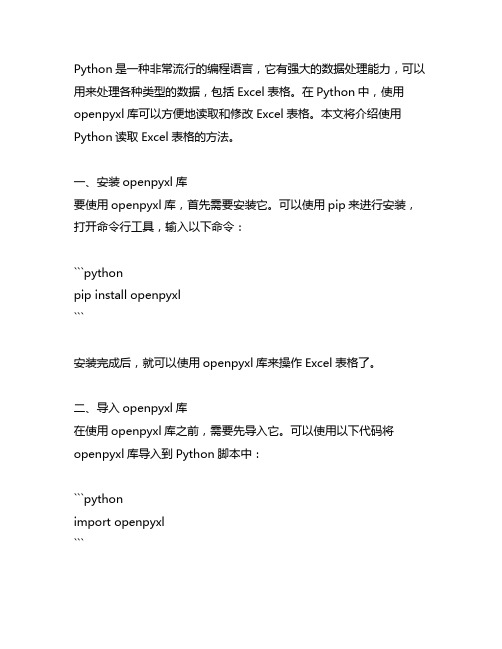 Python 是一种非常流行的编程语言，它有强大的数据处理能力，可以用来处理各种类型的数据，包括 Excel 表格。在 Python 中，使用 openpyxl 库可以方便地读取和修改 Excel 表格。本文将介绍使用 Python 读取 Excel 表格的方法。

一、安装 openpyxl 库
要使用 openpyxl 库，首先需要安装它。可以使用 pip 来进行安装，打开命令行工具，输入以下命令：

```python
pip install openpyxl
```

安装完成后，就可以使用 openpyxl 库来操作 Excel 表格了。

二、导入 openpyxl 库
在使用 openpyxl 库之前，需要先导入它。可以使用以下代码将 openpyxl 库导入到 Python 脚本中：

```python
import openpyxl
```